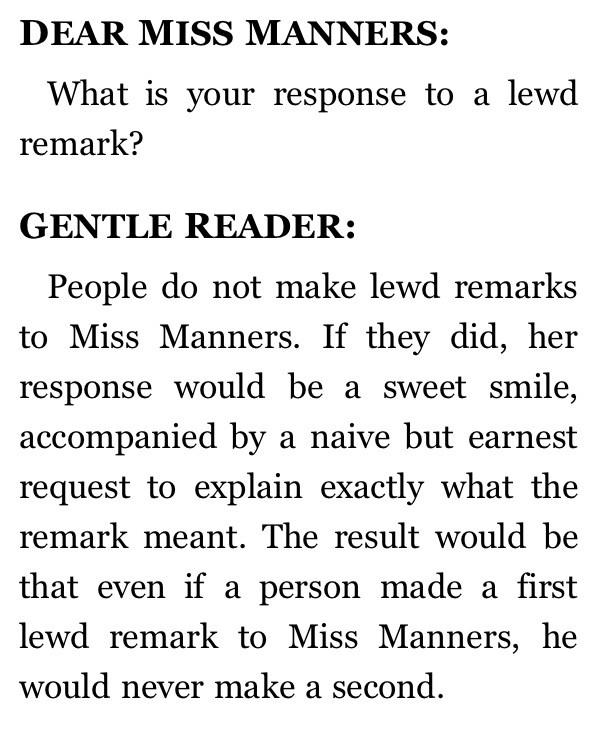 DEAR MISS MANNERS:

What is your response to a lewd remark?

GENTLE READER:

People do not make lewd remarks to Miss Manners. If they did, her response would be a sweet smile, accompanied by a naive but earnest request to explain exactly what the remark meant. The result would be that even if a person made a first lewd remark to Miss Manners, he would never make a second.